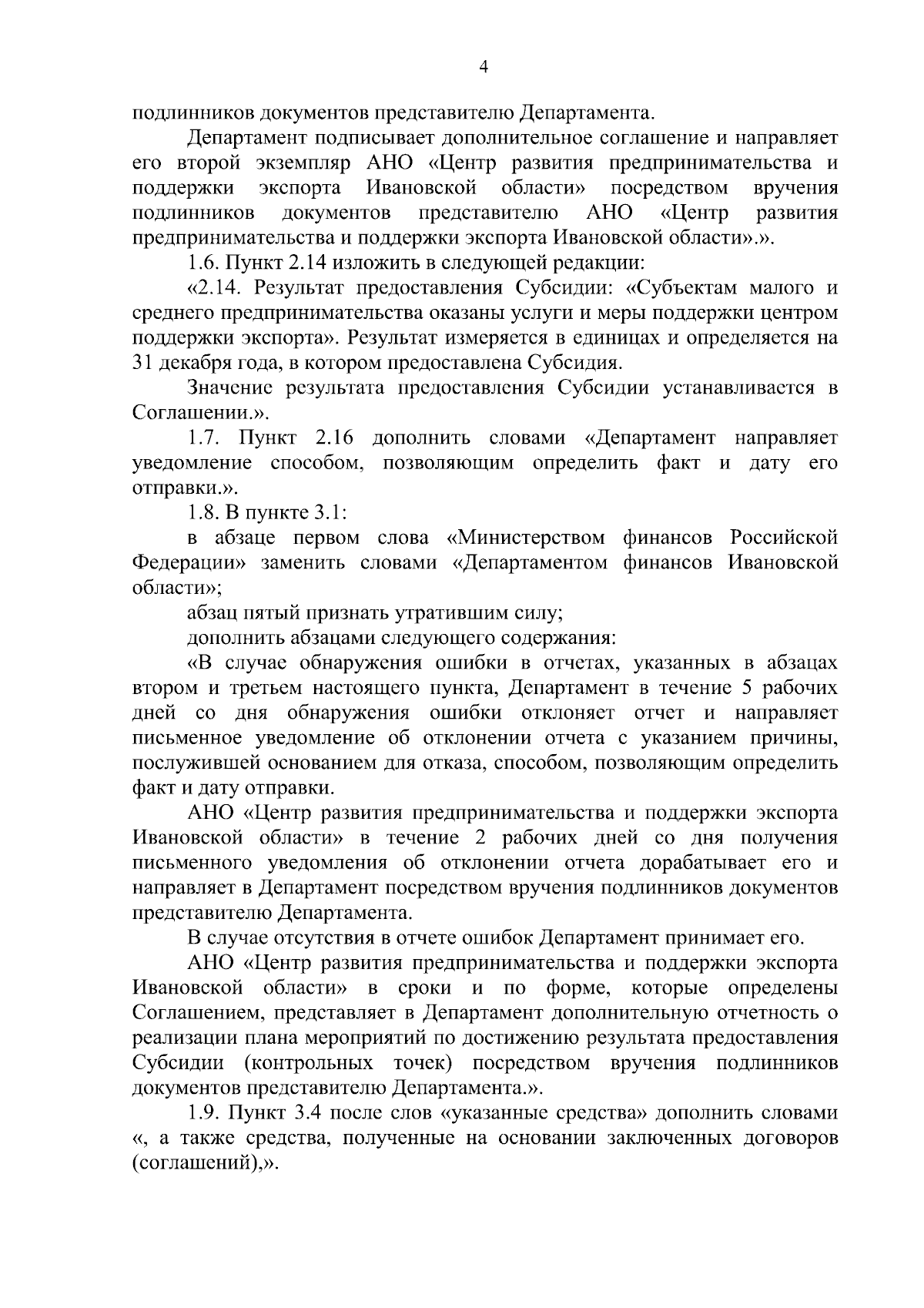 4

подлинников документов представителю Департамента.

Департамент подписывает дополнительное соглашение и направляет его второй экземпляр АНО «Центр развития предпринимательства и поддержки экспорта Ивановской области» посредством вручения подлинников документов представителю АНО «Центр развития предпринимательства и поддержки экспорта Ивановской области».».

1.6. Пункт 2.14 изложить в следующей редакции:

«2.14. Результат предоставления Субсидии: «Субъектам малого и среднего предпринимательства оказаны услуги и меры поддержки центром поддержки экспорта». Результат измеряется в единицах и определяется на 31 декабря года, в котором предоставлена Субсидия.

Значение результата предоставления Субсидии устанавливается в Соглашении.».

1.7. Пункт 2.16 дополнить словами «Департамент направляет уведомление способом, позволяющим определить факт и дату его отправки.».

1.8. В пункте 3.1:

в абзаце первом слова «Министерством финансов Российской Федерации» заменить словами «Департаментом финансов Ивановской области»;

абзац пятый признать утратившим силу;

дополнить абзацами следующего содержания:

«В случае обнаружения ошибки в отчетах, указанных в абзацах втором и третьем настоящего пункта, Департамент в течение 5 рабочих дней со дня обнаружения ошибки отклоняет отчет и направляет письменное уведомление об отклонении отчета с указанием причины, послужившей основанием для отказа, способом, позволяющим определить факт и дату отправки.

АНО «Центр развития предпринимательства и поддержки экспорта Ивановской области» в течение 2 рабочих дней со дня получения письменного уведомления об отклонении отчета дорабатывает его и направляет в Департамент посредством вручения подлинников документов представителю Департамента.

В случае отсутствия в отчете ошибок Департамент принимает его.

АНО «Центр развития предпринимательства и поддержки экспорта Ивановской области» в сроки и по форме, которые определены Соглашением, представляет в Департамент дополнительную отчетность о реализации плана мероприятий по достижению результата предоставления Субсидии (контрольных точек) посредством вручения подлинников документов представителю Департамента.».

1.9. Пункт 3.4 после слов «указанные средства» дополнить словами «, а также средства, полученные на основании заключенных договоров (соглашений),».